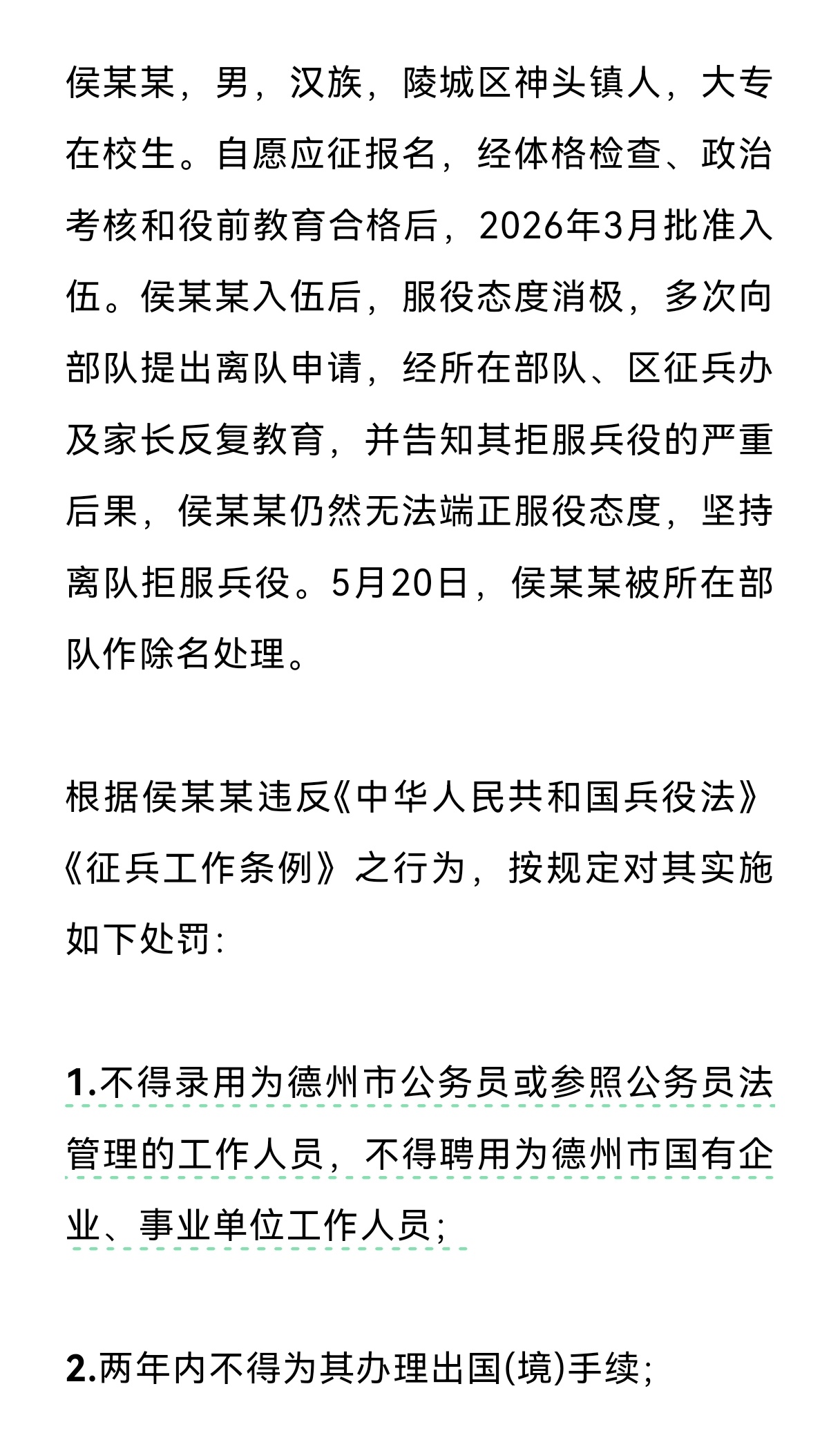 侯某某，男，汉族，陵城区神头镇人，大专在校生。自愿应征报名，经体格检查、政治考核和役前教育合格后，2026年3月批准入伍。侯某某入伍后，服役态度消极，多次向部队提出离队申请，经所在部队、区征兵办及家长反复教育，并告知其拒服兵役的严重后果，侯某某仍然无法端正服役态度，坚持离队拒服兵役。5月20日，侯某某被所在部队作除名处理。

根据侯某某违反《中华人民共和国兵役法》《征兵工作条例》之行为，按规定对其实施如下处罚：

1.不得录用为德州市公务员或参照公务员法管理的工作人员，不得聘用为德州市国有企业、事业单位工作人员；

2.两年内不得为其办理出国(境)手续；